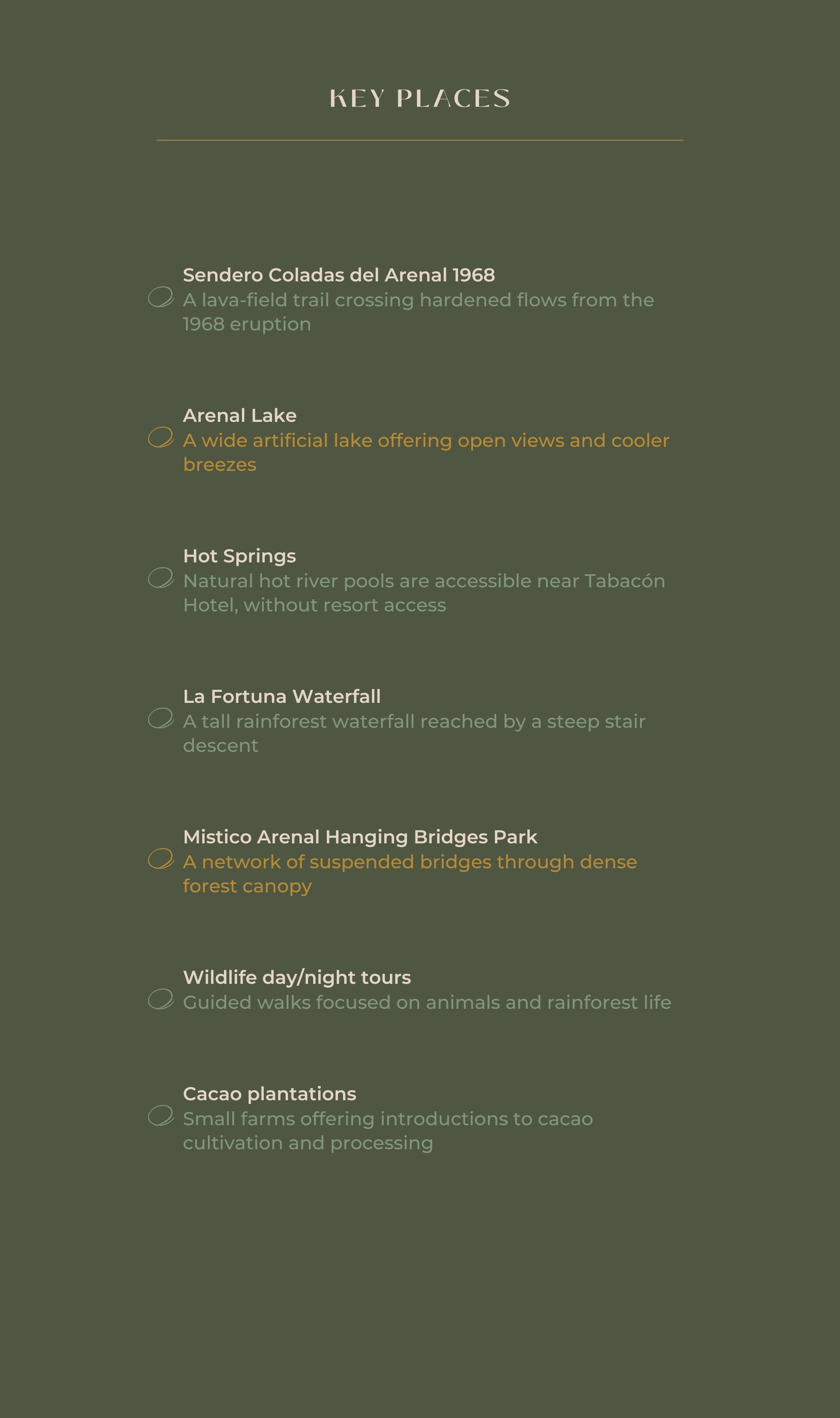 KEY PLACES

Sendero Coladas del Arenal 1968
A lava-field trail crossing hardened flows from the 1968 eruption

Arenal Lake
A wide artificial lake offering open views and cooler breezes

Hot Springs
Natural hot river pools are accessible near Tabacón Hotel, without resort access

La Fortuna Waterfall
A tall rainforest waterfall reached by a steep stair descent

Mistico Arenal Hanging Bridges Park
A network of suspended bridges through dense forest canopy

Wildlife day/night tours
Guided walks focused on animals and rainforest life

Cacao plantations
Small farms offering introductions to cacao cultivation and processing